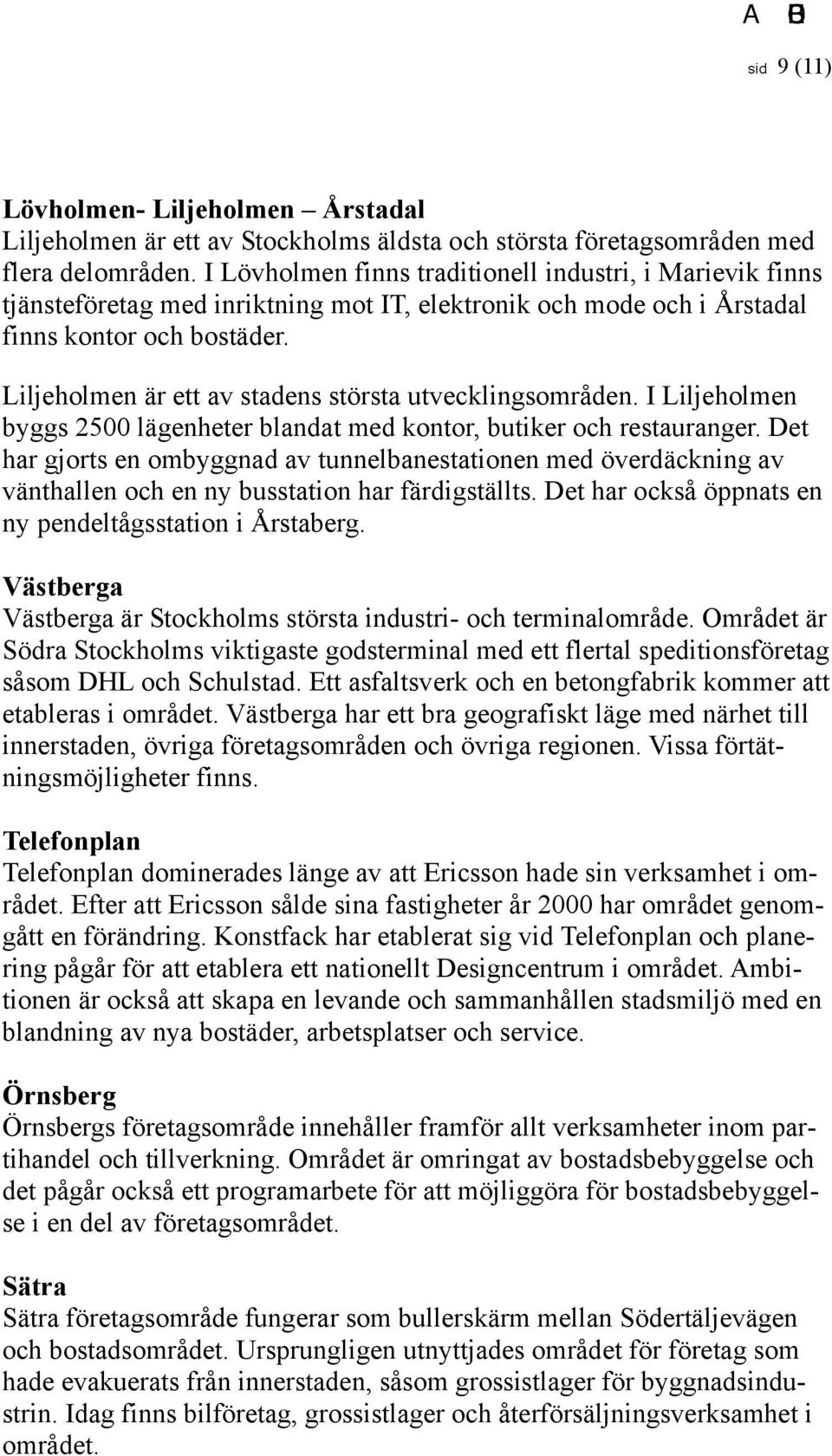 A B

sid 9 (11)

Lövholmen- Liljeholmen – Årstadal
Liljeholmen är ett av Stockholms äldsta och största företagsområden med flera delområden. I Lövholmen finns traditionell industri, i Marievik finns tjänsteföretag med inriktning mot IT, elektronik och mode och i Årstadal finns kontor och bostäder.

Liljeholmen är ett av stadens största utvecklingsområden. I Liljeholmen byggs 2500 lägenheter blandat med kontor, butiker och restauranger. Det har gjorts en ombyggnad av tunnelbanestationen med överdäckning av vänthallen och en ny busstation har färdigställts. Det har också öppnats en ny pendeltågsstation i Årstaberg.

Västberga
Västberga är Stockholms största industri- och terminalområde. Området är Södra Stockholms viktigaste godsterminal med ett flertal speditionsföretag såsom DHL och Schulstad. Ett asfaltsverk och en betongfabrik kommer att etableras i området. Västberga har ett bra geografiskt läge med närhet till innerstaden, övriga företagsområden och övriga regionen. Vissa förtätningsmöjligheter finns.

Telefonplan
Telefonplan dominerades länge av att Ericsson hade sin verksamhet i området. Efter att Ericsson sålde sina fastigheter år 2000 har området genomgått en förändring. Konstfack har etablerat sig vid Telefonplan och planering pågår för att etablera ett nationellt Designcentrum i området. Ambitionen är också att skapa en levande och sammanhållen stadsmiljö med en blandning av nya bostäder, arbetsplatser och service.

Örnsberg
Örnsbergs företagsområde innehåller framför allt verksamheter inom partihandel och tillverkning. Området är omringat av bostadsbebyggelse och det pågår också ett programarbete för att möjliggöra för bostadsbebyggelse i en del av företagsområdet.

Sätra
Sätra företagsområde fungerar som bullerskärm mellan Södertäljevägen och bostadsområdet. Ursprungligen utnyttjades området för företag som hade evakuerats från innerstaden, såsom grossistlager för byggnadsindustrin. Idag finns bilföretag, grossistlager och återförsäljningsverksamhet i området.